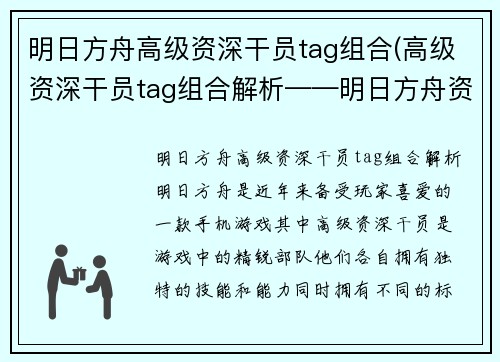 明日方舟高级资深干员tag组合(高级资深干员tag组合解析——明日方舟资

明日方舟高级资深干员tag组合解析
明日方舟是近年来备受玩家喜爱的一款手机游戏其中高级资深干员是游戏中的精锐部队他们各自拥有独特的技能和能力同时拥有不同的标